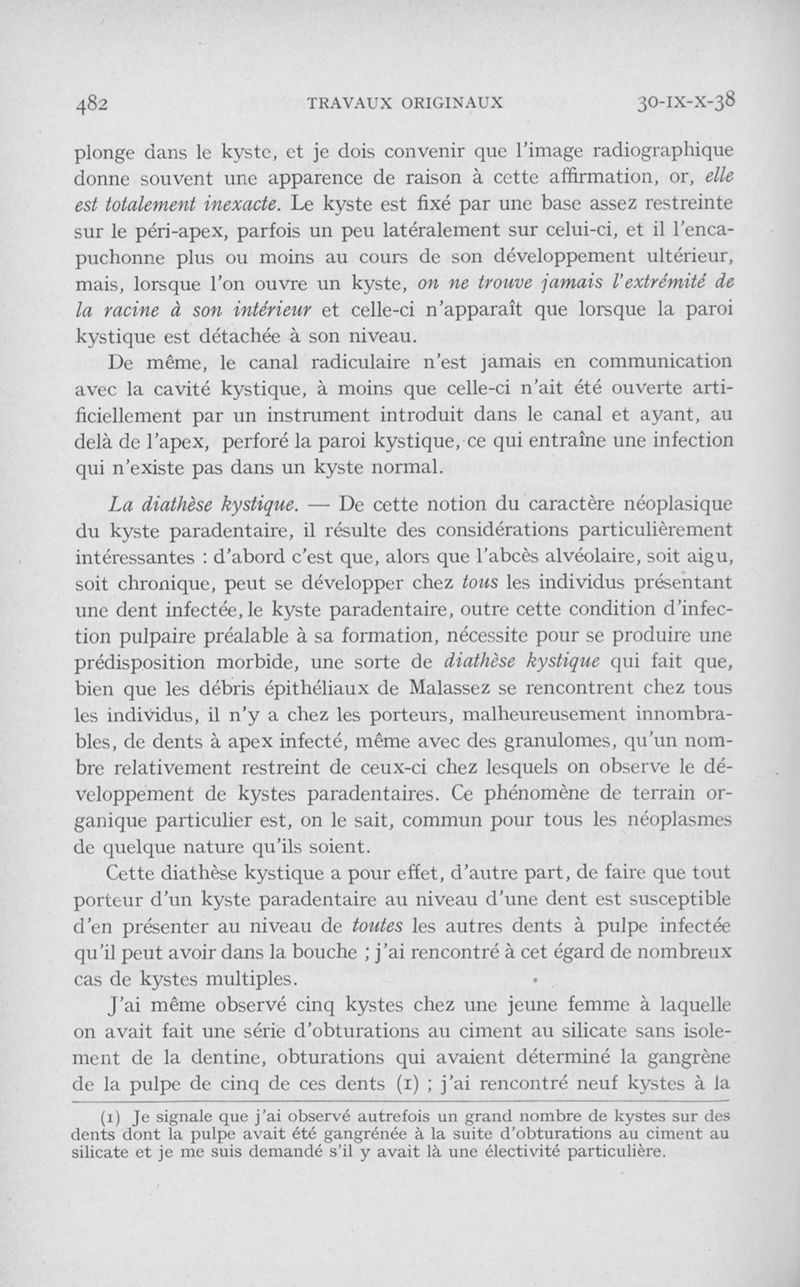 482 TRAVAUX ORIGINAUX 30-IX-X-38

plonge dans le kyste, et je dois convenir que l'image radiographique donne souvent une apparence de raison à cette affirmation, or, elle est totalement inexacte. Le kyste est fixé par une base assez restreinte sur le péri-apex, parfois un peu latéralement sur celui-ci, et il l'encapuchonne plus ou moins au cours de son développement ultérieur, mais, lorsque l'on ouvre un kyste, on ne trouve jamais l'extrémité de la racine à son intérieur et celle-ci n'apparaît que lorsque la paroi kystique est détachée à son niveau.

De même, le canal radiculaire n'est jamais en communication avec la cavité kystique, à moins que celle-ci n'ait été ouverte artificiellement par un instrument introduit dans le canal et ayant, au delà de l'apex, perforé la paroi kystique, ce qui entraîne une infection qui n'existe pas dans un kyste normal.

La diathèse kystique. — De cette notion du caractère néoplasique du kyste paradentaire, il résulte des considérations particulièrement intéressantes : d'abord c'est que, alors que l'abcès alvéolaire, soit aigu, soit chronique, peut se développer chez tous les individus présentant une dent infectée, le kyste paradentaire, outre cette condition d'infection pulpaire préalable à sa formation, nécessite pour se produire une prédisposition morbide, une sorte de diathèse kystique qui fait que, bien que les débris épithéliaux de Malassez se rencontrent chez tous les individus, il n'y a chez les porteurs, malheureusement innombrables, de dents à apex infecté, même avec des granulomes, qu'un nombre relativement restreint de ceux-ci chez lesquels on observe le développement de kystes paradentaires. Ce phénomène de terrain organique particulier est, on le sait, commun pour tous les néoplasmes de quelque nature qu'ils soient.

Cette diathèse kystique a pour effet, d'autre part, de faire que tout porteur d'un kyste paradentaire au niveau d'une dent est susceptible d'en présenter au niveau de toutes les autres dents à pulpe infectée qu'il peut avoir dans la bouche ; j'ai rencontré à cet égard de nombreux cas de kystes multiples.

J'ai même observé cinq kystes chez une jeune femme à laquelle on avait fait une série d'obturations au ciment au silicate sans isolement de la dentine, obturations qui avaient déterminé la gangrène de la pulpe de cinq de ces dents (1) ; j'ai rencontré neuf kystes à la

(1) Je signale que j'ai observé autrefois un grand nombre de kystes sur des dents dont la pulpe avait été gangrénée à la suite d'obturations au ciment au silicate et je me suis demandé s'il y avait là une électivité particulière.